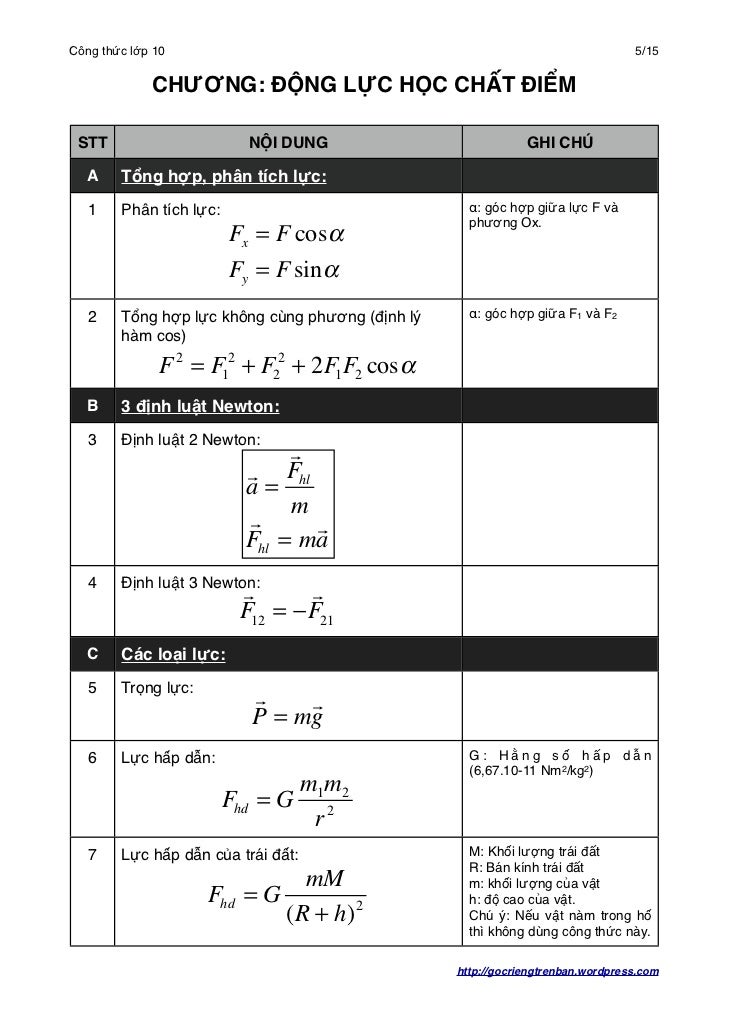 Công thức lớp 10 5/15

CHƯƠNG: ĐỘNG LỰC HỌC CHẤT ĐIỂM

| STT | NỘI DUNG | GHI CHÚ |
|---|---|---|
| A | Tổng hợp, phân tích lực: | |
| 1 | Phân tích lực: $F_x = F\cos\alpha$ $F_y = F\sin\alpha$ | α: góc hợp giữa lực F và phương Ox. |
| 2 | Tổng hợp lực không cùng phương (định lý hàm cos) $F^2 = F_1^2 + F_2^2 + 2F_1F_2\cos\alpha$ | α: góc hợp giữa F₁ và F₂ |
| B | 3 định luật Newton: | |
| 3 | Định luật 2 Newton: $\vec{a} = \frac{\vec{F}_{hl}}{m}$ $\vec{F}_{hl} = m\vec{a}$ | |
| 4 | Định luật 3 Newton: $\vec{F}_{12} = -\vec{F}_{21}$ | |
| C | Các loại lực: | |
| 5 | Trọng lực: $\vec{P} = m\vec{g}$ | |
| 6 | Lực hấp dẫn: $F_{hd} = G\frac{m_1m_2}{r^2}$ | G: Hằng số hấp dẫn (6,67.10-11 Nm²/kg²) |
| 7 | Lực hấp dẫn của trái đất: $F_{hd} = G\frac{mM}{(R+h)^2}$ | M: Khối lượng trái đất R: Bán kính trái đất m: khối lượng của vật h: độ cao của vật. Chú ý: Nếu vật nằm trong hố thì không dùng công thức này. |

http://gocriengtrenban.wordpress.com